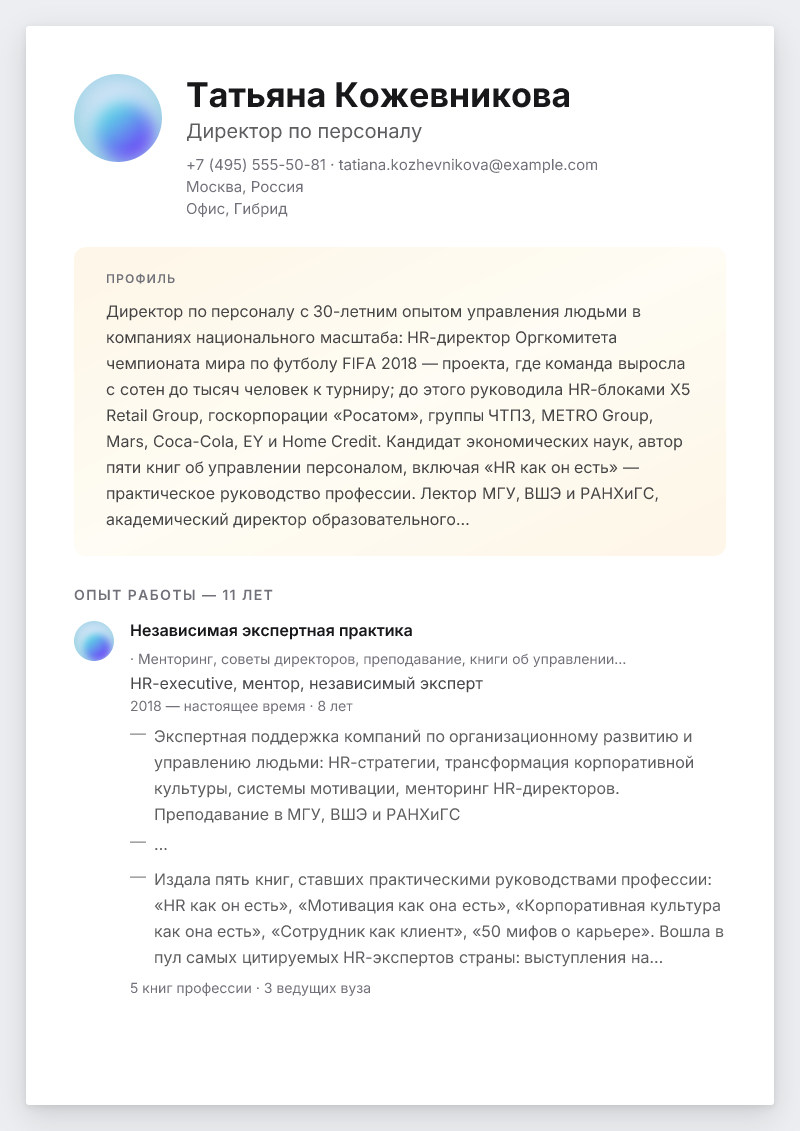 Татьяна Кожевникова
Директор по персоналу
+7 (495) 555-50-81 · tatiana.kozhevnikova@example.com
Москва, Россия
Офис, Гибрид

ПРОФИЛЬ
Директор по персоналу с 30-летним опытом управления людьми в компаниях национального масштаба: HR-директор Оргкомитета чемпионата мира по футболу FIFA 2018 — проекта, где команда выросла с сотен до тысяч человек к турниру; до этого руководила HR-блоками X5 Retail Group, госкорпорации «Росатом», группы ЧТПЗ, METRO Group, Mars, Coca-Cola, EY и Home Credit. Кандидат экономических наук, автор пяти книг об управлении персоналом, включая «HR как он есть» — практическое руководство профессии. Лектор МГУ, ВШЭ и РАНХиГС, академический директор образовательного...

ОПЫТ РАБОТЫ — 11 ЛЕТ

Независимая экспертная практика
· Менторинг, советы директоров, преподавание, книги об управлении...
HR-executive, ментор, независимый эксперт
2018 — настоящее время · 8 лет

— Экспертная поддержка компаний по организационному развитию и управлению людьми: HR-стратегии, трансформация корпоративной культуры, системы мотивации, менторинг HR-директоров. Преподавание в МГУ, ВШЭ и РАНХиГС

— ...

— Издала пять книг, ставших практическими руководствами профессии: «HR как он есть», «Мотивация как она есть», «Корпоративная культура как она есть», «Сотрудник как клиент», «50 мифов о карьере». Вошла в пул самых цитируемых HR-экспертов страны: выступления на...

5 книг профессии · 3 ведущих вуза